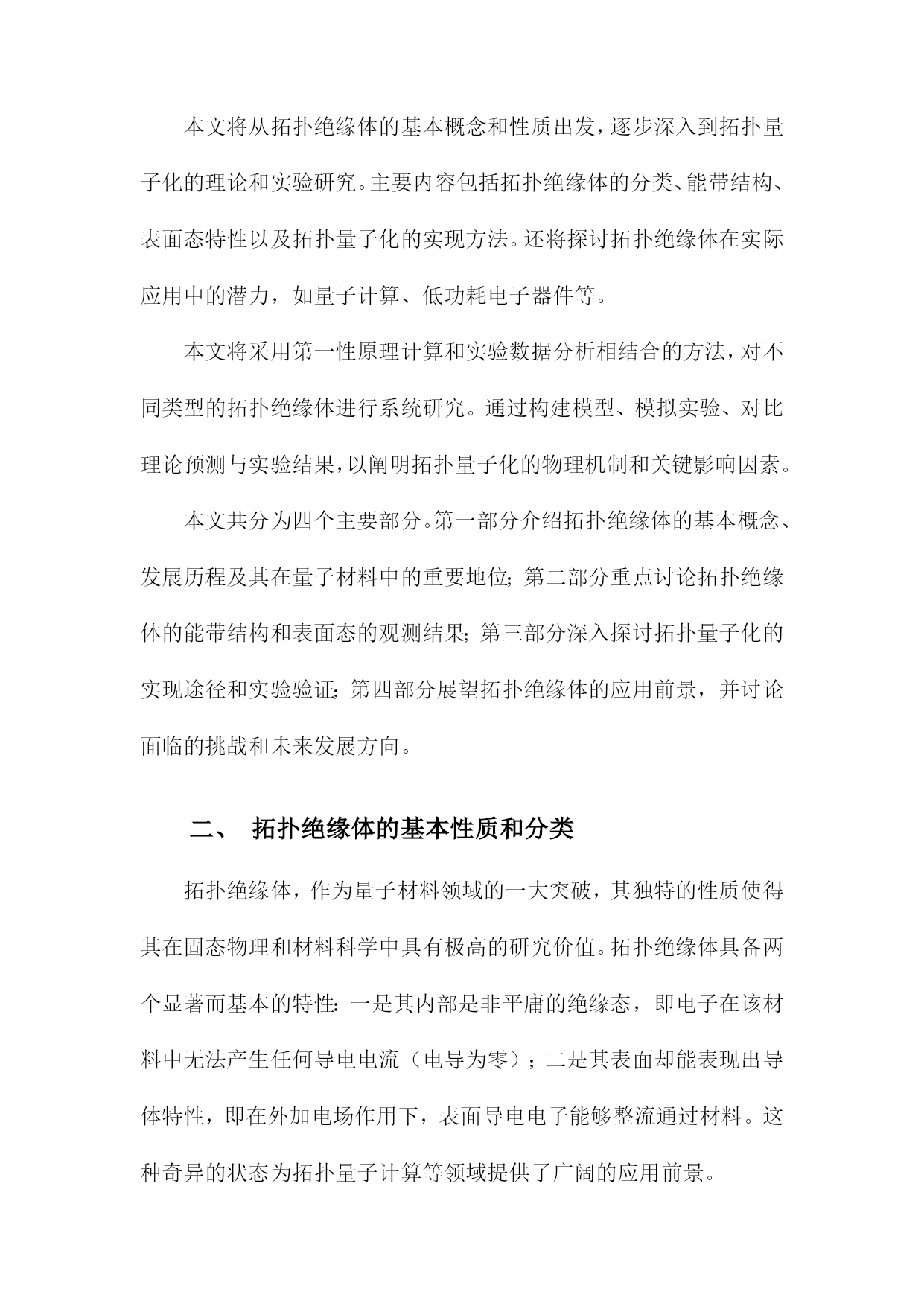 本文将从拓扑绝缘体的基本概念和性质出发，逐步深入到拓扑量子化的理论和实验研究。主要内容包括拓扑绝缘体的分类、能带结构、表面态特性以及拓扑量子化的实现方法。还将探讨拓扑绝缘体在实际应用中的潜力，如量子计算、低功耗电子器件等。

本文将采用第一性原理计算和实验数据分析相结合的方法，对不同类型的拓扑绝缘体进行系统研究。通过构建模型、模拟实验、对比理论预测与实验结果，以阐明拓扑量子化的物理机制和关键影响因素。

本文共分为四个主要部分。第一部分介绍拓扑绝缘体的基本概念、发展历程及其在量子材料中的重要地位；第二部分重点讨论拓扑绝缘体的能带结构和表面态的观测结果；第三部分深入探讨拓扑量子化的实现途径和实验验证；第四部分展望拓扑绝缘体的应用前景，并讨论面临的挑战和未来发展方向。

二、 拓扑绝缘体的基本性质和分类

拓扑绝缘体，作为量子材料领域的一大突破，其独特的性质使得其在固态物理和材料科学中具有极高的研究价值。拓扑绝缘体具备两个显著而基本的特性：一是其内部是非平庸的绝缘态，即电子在该材料中无法产生任何导电电流（电导为零）；二是其表面却能表现出导体特性，即在外加电场作用下，表面导电电子能够整流通过材料。这种奇异的状态为拓扑量子计算等领域提供了广阔的应用前景。